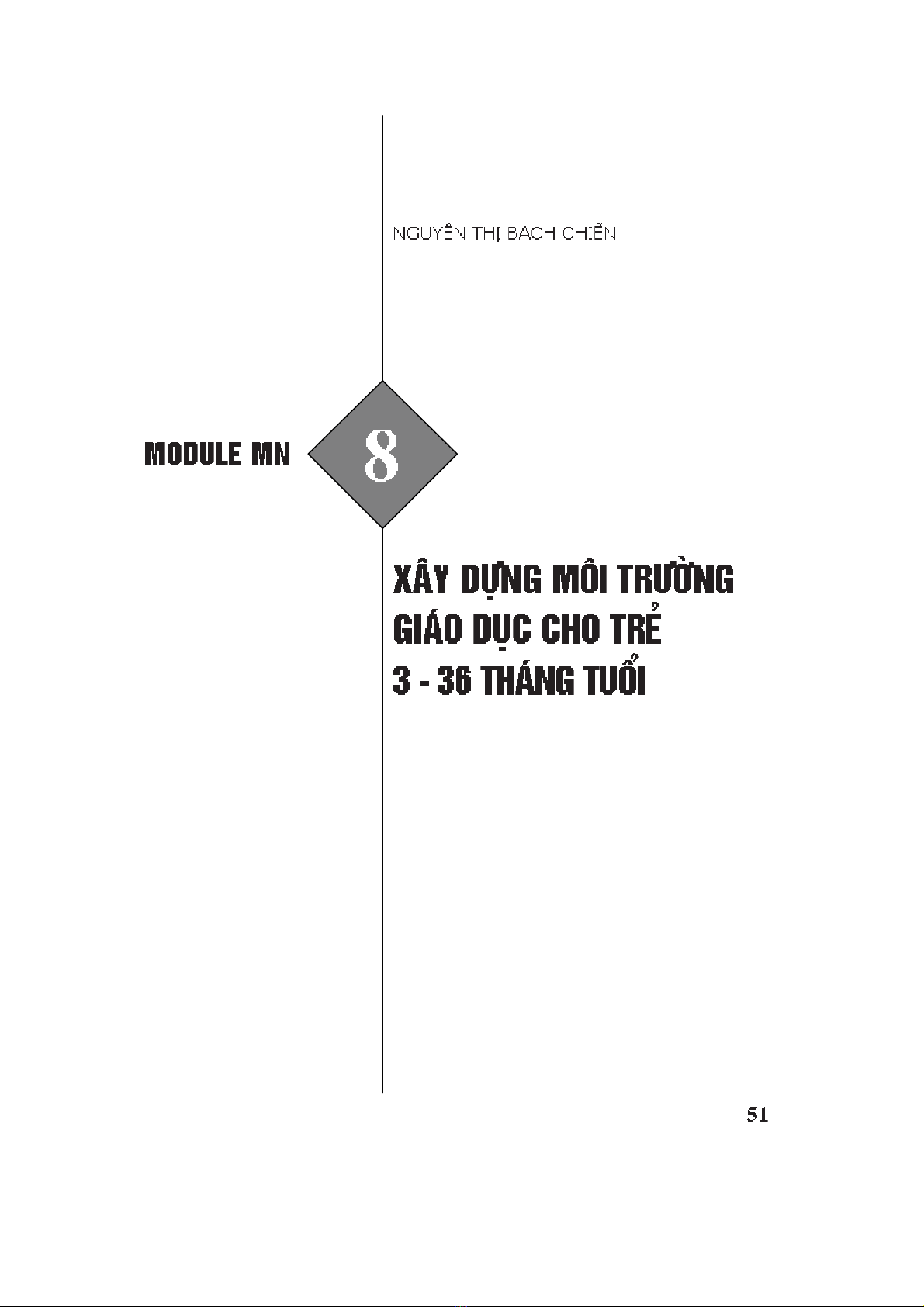 NGUYỄN THỊ BÁCH CHIẾN

MODULE MN

8

XÂY DỰNG MÔI TRƯỜNG
GIÁO DỤC CHO TRẺ
3 - 36 THÁNG TUỔI

51